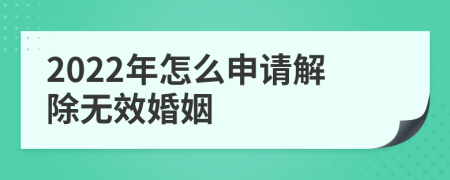 2022年怎么申请解除无效婚姻